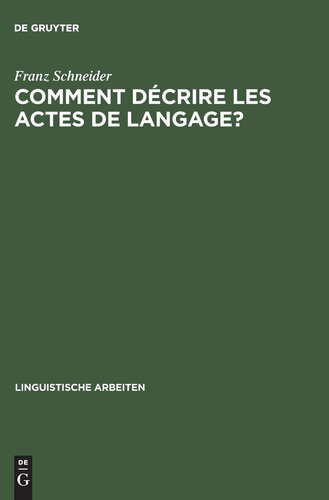 DE GRUYTER

Franz Schneider

COMMENT DÉCRIRE LES ACTES DE LANGAGE?

LINGUISTISCHE ARBEITEN

DE
G